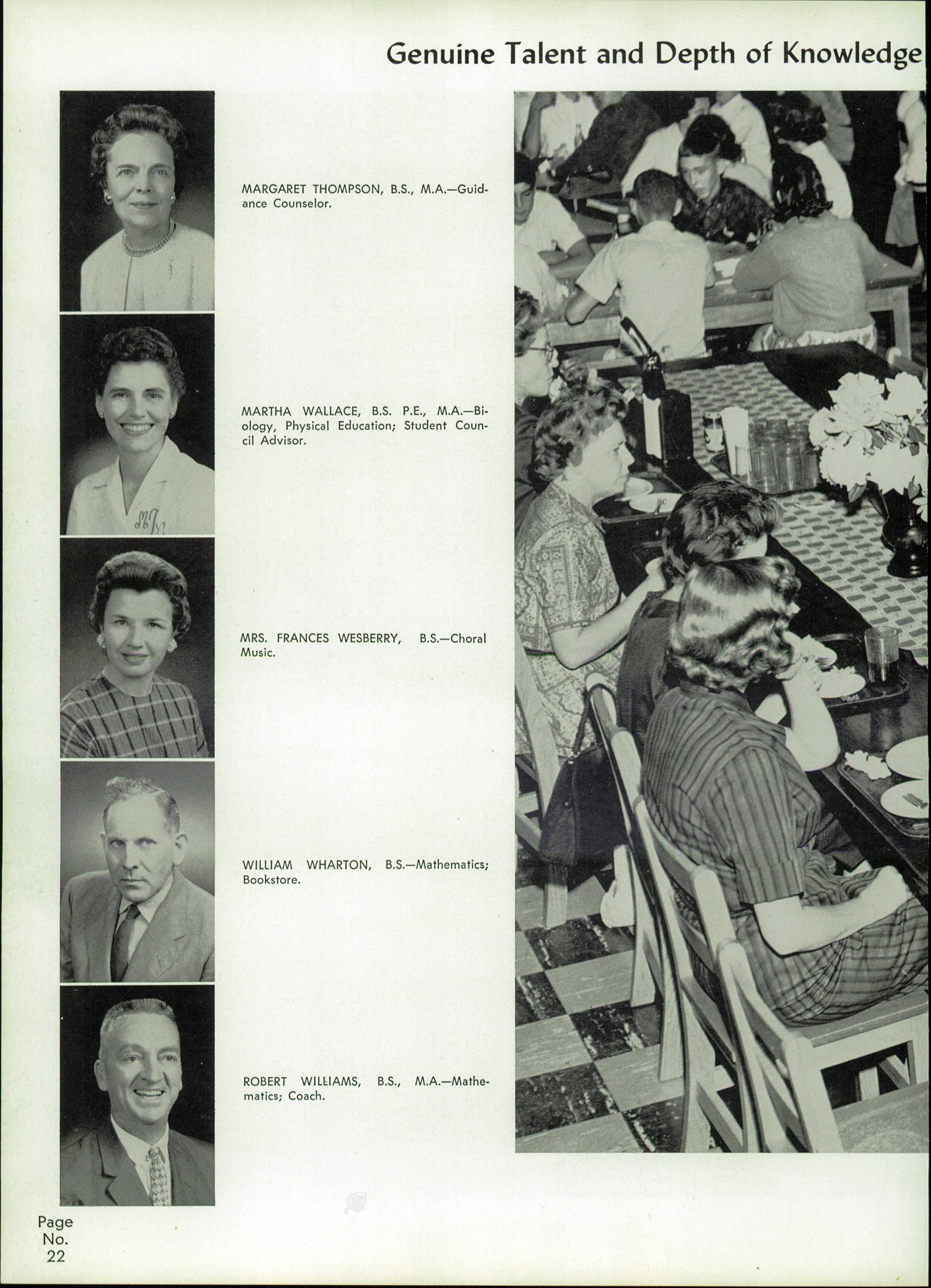 Genuine Talent and Depth of Knowledge

MARGARET THOMPSON, B.S., M.A.—Guidance Counselor.

MARTHA WALLACE, B.S. P.E., M.A.—Biology, Physical Education; Student Council Advisor.

MRS. FRANCES WESBERRY, B.S.—Choral Music.

WILLIAM WHARTON, B.S.—Mathematics; Bookstore.

ROBERT WILLIAMS, B.S., M.A.—Mathematics; Coach.

Page
No.
22